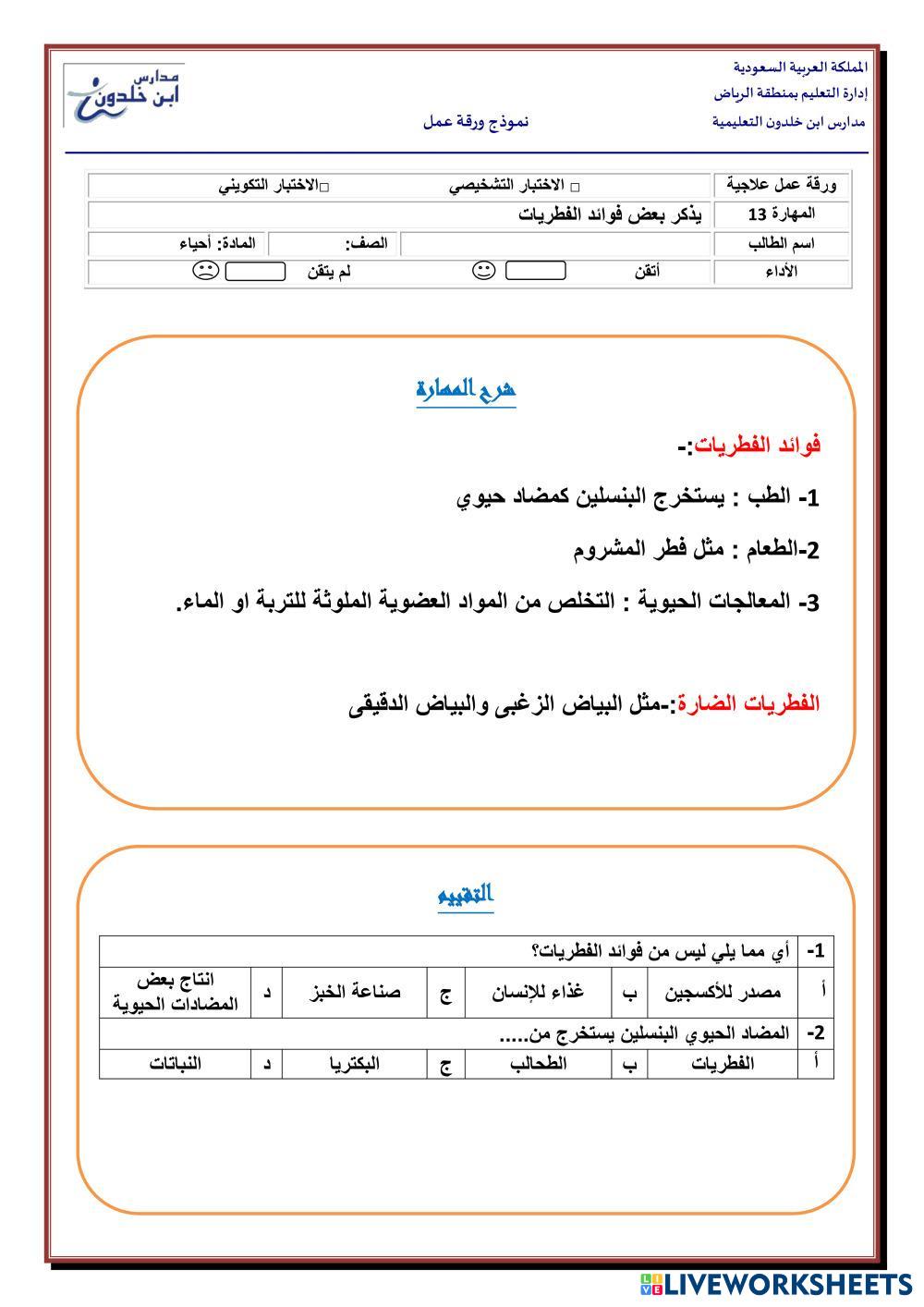 المملكة العربية السعودية
إدارة التعليم بمنطقة الرياض
مدارس ابن خلدون التعليمية

نموذج ورقة عمل

مدارس ابن خلدون

| ورقة عمل علاجية | □ الاختبار التشخيصي | □الاختبار التكويني |
|---|---|---|
| المهارة 13 | يذكر بعض فوائد الفطريات | |
| اسم الطالب | الصف: | المادة: أحياء |
| الأداء | أتقن | لم يتقن |

شرح المهارة

فوائد الفطريات:-

1- الطب : يستخرج البنسلين كمضاد حيوي

2-الطعام : مثل فطر المشروم

3- المعالجات الحيوية : التخلص من المواد العضوية الملوثة للتربة او الماء.

الفطريات الضارة:-مثل البياض الزغبى والبياض الدقيقى

التقييم

| 1- | أي مما يلي ليس من فوائد الفطريات؟ | | | | | | |
|---|---|---|---|---|---|---|---|
| أ | مصدر للأكسجين | ب | غذاء للإنسان | ج | صناعة الخبز | د | انتاج بعض المضادات الحيوية |
| 2- | المضاد الحيوي البنسلين يستخرج من..... | | | | | | |
| أ | الفطريات | ب | الطحالب | ج | البكتريا | د | النباتات |

LIVEWORKSHEETS